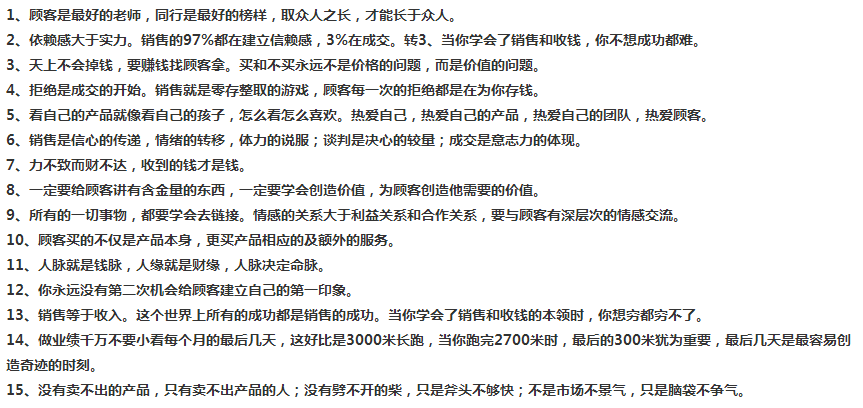 1、顾客是最好的老师，同行是最好的榜样，取众人之长，才能长于众人。

2、依赖感大于实力。销售的97%都在建立信赖感，3%在成交。转3、当你学会了销售和收钱，你不想成功都难。

3、天上不会掉钱，要赚钱找顾客拿。买和不买永远不是价格的问题，而是价值的问题。

4、拒绝是成交的开始。销售就是零存整取的游戏，顾客每一次的拒绝都是在为你存钱。

5、看自己的产品就像看自己的孩子，怎么看怎么喜欢。热爱自己，热爱自己的产品，热爱自己的团队，热爱顾客。

6、销售是信心的传递，情绪的转移，体力的说服；谈判是决心的较量；成交是意志力的体现。

7、力不致而财不达，收到的钱才是钱。

8、一定要给顾客讲有含金量的东西，一定要学会创造价值，为顾客创造他需要的价值。

9、所有的一切事物，都要学会去链接。情感的关系大于利益关系和合作关系，要与顾客有深层次的情感交流。

10、顾客买的不仅是产品本身，更买产品相应的及额外的服务。

11、人脉就是钱脉，人缘就是财缘，人脉决定命脉。

12、你永远没有第二次机会给顾客建立自己的第一印象。

13、销售等于收入。这个世界上所有的成功都是销售的成功。当你学会了销售和收钱的本领时，你想穷都穷不了。

14、做业绩千万不要小看每个月的最后几天，这好比是3000米长跑，当你跑完2700米时，最后的300米犹为重要，最后几天是最容易创造奇迹的时刻。

15、没有卖不出的产品，只有卖不出产品的人；没有劈不开的柴，只是斧头不够快；不是市场不景气，只是脑袋不争气。